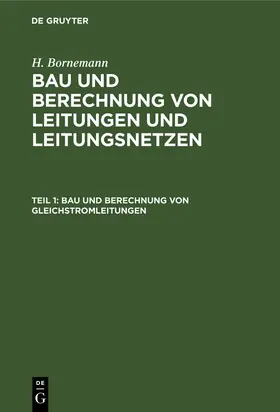 DE GRUYTER

H. Bornemann

BAU UND BERECHNUNG VON LEITUNGEN UND LEITUNGSNETZEN

TEIL 1: BAU UND BERECHNUNG VON GLEICHSTROMLEITUNGEN

DE G